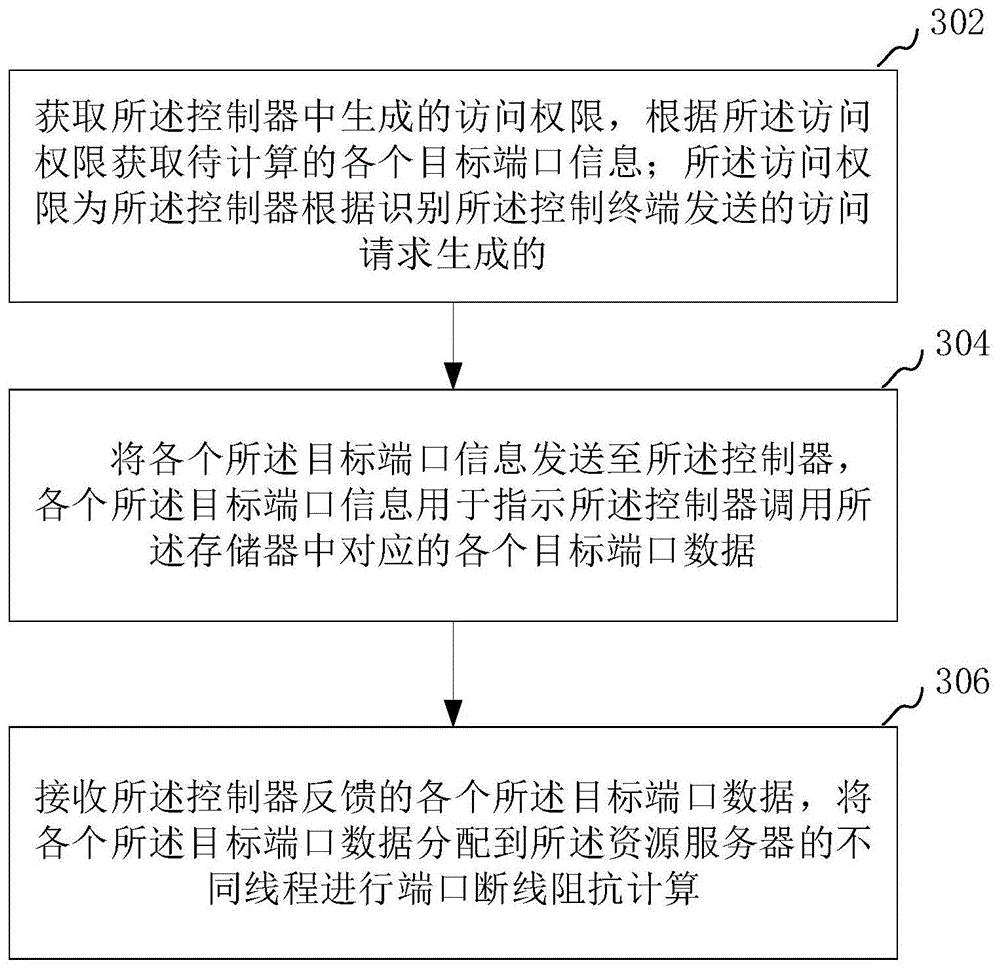 302

获取所述控制器中生成的访问权限，根据所述访问权限获取待计算的各个目标端口信息；所述访问权限为所述控制器根据识别所述控制终端发送的访问请求生成的

304

将各个所述目标端口信息发送至所述控制器，各个所述目标端口信息用于指示所述控制器调用所述存储器中对应的各个目标端口数据

306

接收所述控制器反馈的各个所述目标端口数据，将各个所述目标端口数据分配到所述资源服务器的不同线程进行端口断线阻抗计算